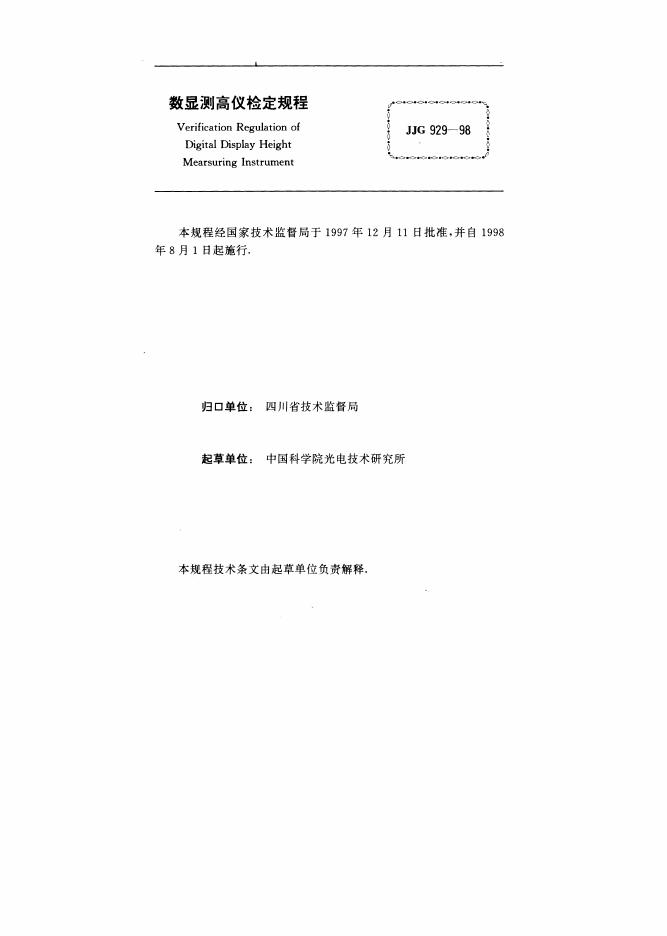 数显测高仪检定规程

Verification Regulation of Digital Display Height Mearsuring Instrument

JJG 929—98

本规程经国家技术监督局于 1997 年 12 月 11 日批准，并自 1998 年 8 月 1 日起施行.

归口单位： 四川省技术监督局

起草单位： 中国科学院光电技术研究所

本规程技术条文由起草单位负责解释.